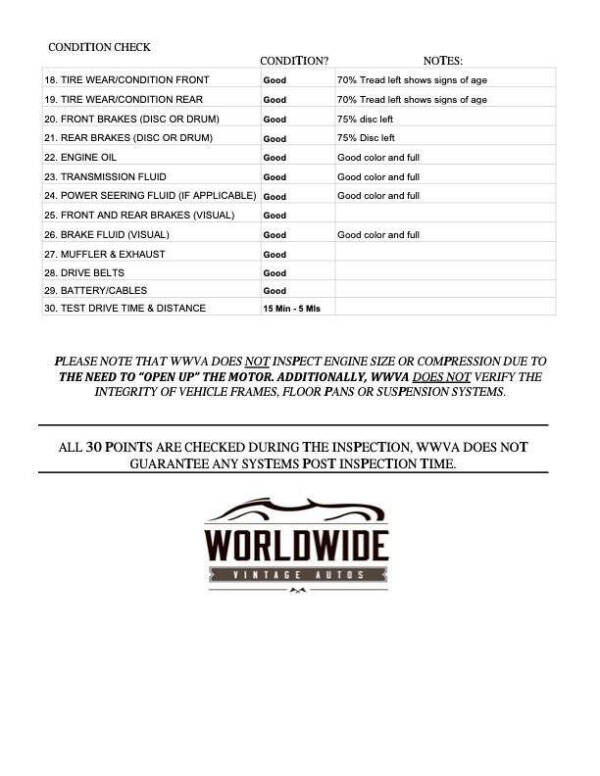 CONDITION CHECK

| | CONDITION? | NOTES: |
|---|---|---|
| 18. TIRE WEAR/CONDITION FRONT | Good | 70% Tread left shows signs of age |
| 19. TIRE WEAR/CONDITION REAR | Good | 70% Tread left shows signs of age |
| 20. FRONT BRAKES (DISC OR DRUM) | Good | 75% disc left |
| 21. REAR BRAKES (DISC OR DRUM) | Good | 75% Disc left |
| 22. ENGINE OIL | Good | Good color and full |
| 23. TRANSMISSION FLUID | Good | Good color and full |
| 24. POWER SEERING FLUID (IF APPLICABLE) | Good | Good color and full |
| 25. FRONT AND REAR BRAKES (VISUAL) | Good | |
| 26. BRAKE FLUID (VISUAL) | Good | Good color and full |
| 27. MUFFLER & EXHAUST | Good | |
| 28. DRIVE BELTS | Good | |
| 29. BATTERY/CABLES | Good | |
| 30. TEST DRIVE TIME & DISTANCE | 15 Min - 5 Mls | |

PLEASE NOTE THAT WWVA DOES NOT INSPECT ENGINE SIZE OR COMPRESSION DUE TO THE NEED TO "OPEN UP" THE MOTOR. ADDITIONALLY, WWVA DOES NOT VERIFY THE INTEGRITY OF VEHICLE FRAMES, FLOOR PANS OR SUSPENSION SYSTEMS.

ALL 30 POINTS ARE CHECKED DURING THE INSPECTION, WWVA DOES NOT GUARANTEE ANY SYSTEMS POST INSPECTION TIME.

WORLDWIDE
VINTAGE AUTOS